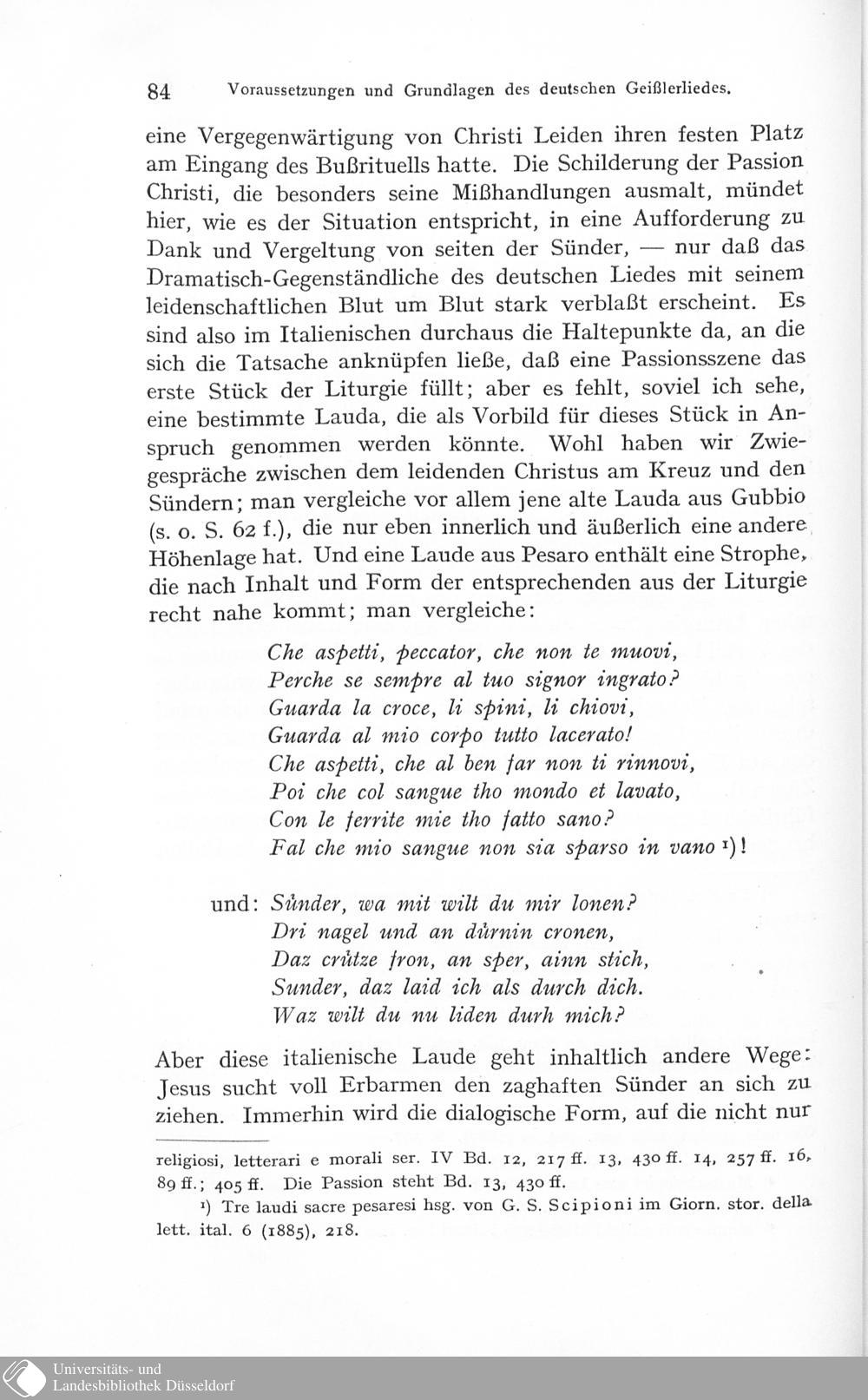 84 Voraussetzungen und Grundlagen des deutschen Geißlerliedes.

eine Vergegenwärtigung von Christi Leiden ihren festen Platz am Eingang des Bußrituells hatte. Die Schilderung der Passion Christi, die besonders seine Mißhandlungen ausmalt, mündet hier, wie es der Situation entspricht, in eine Aufforderung zu Dank und Vergeltung von seiten der Sünder, — nur daß das Dramatisch-Gegenständliche des deutschen Liedes mit seinem leidenschaftlichen Blut um Blut stark verblaßt erscheint. Es sind also im Italienischen durchaus die Haltepunkte da, an die sich die Tatsache anknüpfen ließe, daß eine Passionsszene das erste Stück der Liturgie füllt; aber es fehlt, soviel ich sehe, eine bestimmte Lauda, die als Vorbild für dieses Stück in Anspruch genommen werden könnte. Wohl haben wir Zwiegespräche zwischen dem leidenden Christus am Kreuz und den Sündern; man vergleiche vor allem jene alte Lauda aus Gubbio (s. o. S. 62 f.), die nur eben innerlich und äußerlich eine andere Höhenlage hat. Und eine Laude aus Pesaro enthält eine Strophe, die nach Inhalt und Form der entsprechenden aus der Liturgie recht nahe kommt; man vergleiche:

Che aspetti, peccator, che non te muovi,
Perche se sempre al tuo signor ingrato?
Guarda la croce, li spini, li chiovi,
Guarda al mio corpo tutto lacerato!
Che aspetti, che al ben far non ti rinnovi,
Poi che col sangue tho mondo et lavato,
Con le ferrite mie tho fatto sano?
Fal che mio sangue non sia sparso in vano ¹)!

und: Sůnder, wa mit wilt du mir lonen?
Dri nagel und an důrnin cronen,
Daz crůtze fron, an sper, ainn stich,
Sunder, daz laid ich als durch dich.
Waz wilt du nu liden durh mich?

Aber diese italienische Laude geht inhaltlich andere Wege: Jesus sucht voll Erbarmen den zaghaften Sünder an sich zu ziehen. Immerhin wird die dialogische Form, auf die nicht nur

religiosi, letterari e morali ser. IV Bd. 12, 217 ff. 13, 430 ff. 14, 257 ff. 16, 89 ff.; 405 ff. Die Passion steht Bd. 13, 430 ff.

¹) Tre laudi sacre pesaresi hsg. von G. S. Scipioni im Giorn. stor. della lett. ital. 6 (1885), 218.

Universitäts- und Landesbibliothek Düsseldorf